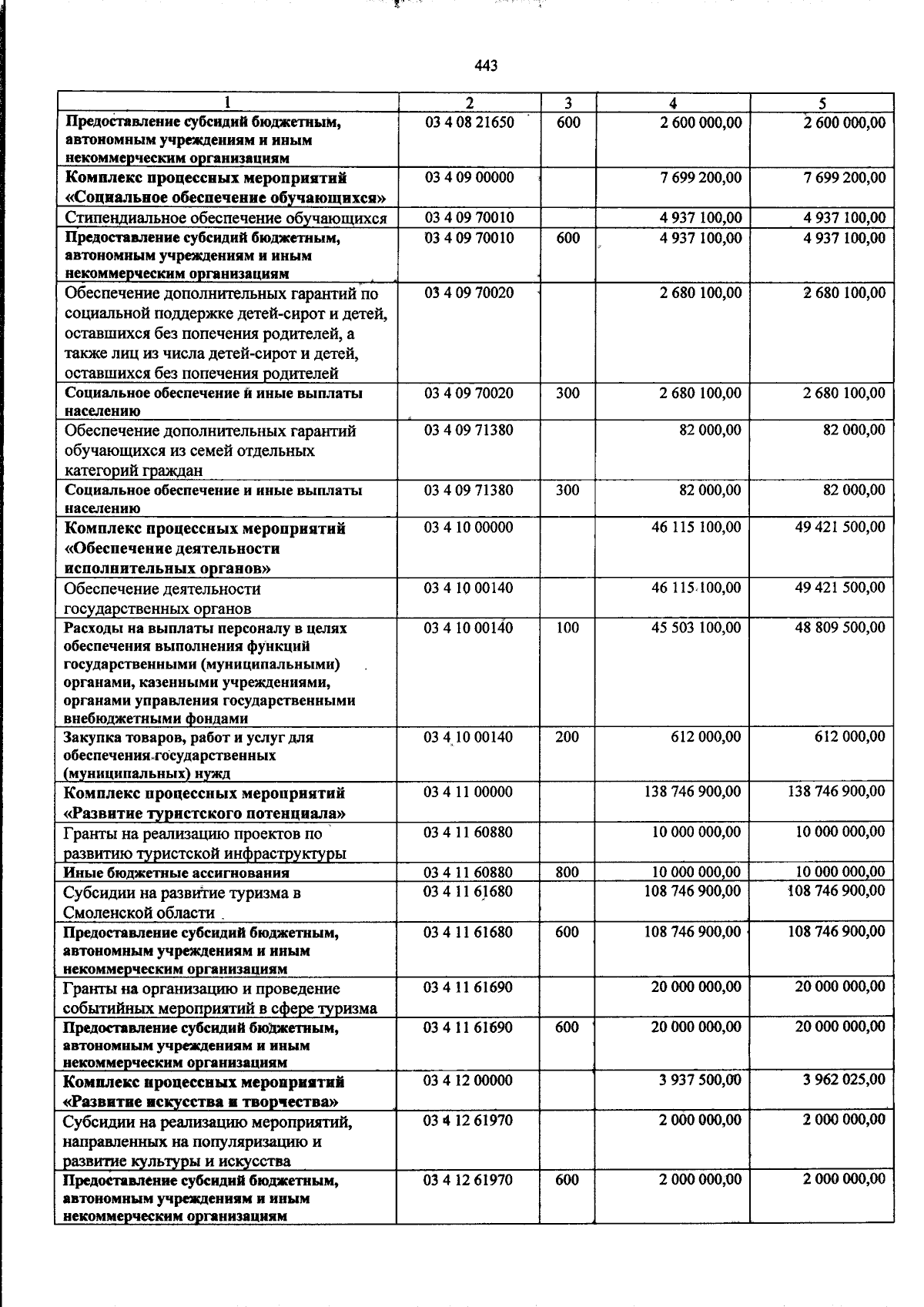 443

| 1 | 2 | 3 | 4 | 5 |
|---|---|---|---|---|
| Предоставление субсидий бюджетным, автономным учреждениям и иным некоммерческим организациям | 03 4 08 21650 | 600 | 2 600 000,00 | 2 600 000,00 |
| Комплекс процессных мероприятий «Социальное обеспечение обучающихся» | 03 4 09 00000 | | 7 699 200,00 | 7 699 200,00 |
| Стипендиальное обеспечение обучающихся | 03 4 09 70010 | | 4 937 100,00 | 4 937 100,00 |
| Предоставление субсидий бюджетным, автономным учреждениям и иным некоммерческим организациям | 03 4 09 70010 | 600 | 4 937 100,00 | 4 937 100,00 |
| Обеспечение дополнительных гарантий по социальной поддержке детей-сирот и детей, оставшихся без попечения родителей, а также лиц из числа детей-сирот и детей, оставшихся без попечения родителей | 03 4 09 70020 | | 2 680 100,00 | 2 680 100,00 |
| Социальное обеспечение и иные выплаты населению | 03 4 09 70020 | 300 | 2 680 100,00 | 2 680 100,00 |
| Обеспечение дополнительных гарантий обучающихся из семей отдельных категорий граждан | 03 4 09 71380 | | 82 000,00 | 82 000,00 |
| Социальное обеспечение и иные выплаты населению | 03 4 09 71380 | 300 | 82 000,00 | 82 000,00 |
| Комплекс процессных мероприятий «Обеспечение деятельности исполнительных органов» | 03 4 10 00000 | | 46 115 100,00 | 49 421 500,00 |
| Обеспечение деятельности государственных органов | 03 4 10 00140 | | 46 115 100,00 | 49 421 500,00 |
| Расходы на выплаты персоналу в целях обеспечения выполнения функций государственными (муниципальными) органами, казенными учреждениями, органами управления государственными внебюджетными фондами | 03 4 10 00140 | 100 | 45 503 100,00 | 48 809 500,00 |
| Закупка товаров, работ и услуг для обеспечения государственных (муниципальных) нужд | 03 4 10 00140 | 200 | 612 000,00 | 612 000,00 |
| Комплекс процессных мероприятий «Развитие туристского потенциала» | 03 4 11 00000 | | 138 746 900,00 | 138 746 900,00 |
| Гранты на реализацию проектов по развитию туристской инфраструктуры | 03 4 11 60880 | | 10 000 000,00 | 10 000 000,00 |
| Иные бюджетные ассигнования | 03 4 11 60880 | 800 | 10 000 000,00 | 10 000 000,00 |
| Субсидии на развитие туризма в Смоленской области | 03 4 11 61680 | | 108 746 900,00 | 108 746 900,00 |
| Предоставление субсидий бюджетным, автономным учреждениям и иным некоммерческим организациям | 03 4 11 61680 | 600 | 108 746 900,00 | 108 746 900,00 |
| Гранты на организацию и проведение событийных мероприятий в сфере туризма | 03 4 11 61690 | | 20 000 000,00 | 20 000 000,00 |
| Предоставление субсидий бюджетным, автономным учреждениям и иным некоммерческим организациям | 03 4 11 61690 | 600 | 20 000 000,00 | 20 000 000,00 |
| Комплекс процессных мероприятий «Развитие искусства и творчества» | 03 4 12 00000 | | 3 937 500,00 | 3 962 025,00 |
| Субсидии на реализацию мероприятий, направленных на популяризацию и развитие культуры и искусства | 03 4 12 61970 | | 2 000 000,00 | 2 000 000,00 |
| Предоставление субсидий бюджетным, автономным учреждениям и иным некоммерческим организациям | 03 4 12 61970 | 600 | 2 000 000,00 | 2 000 000,00 |